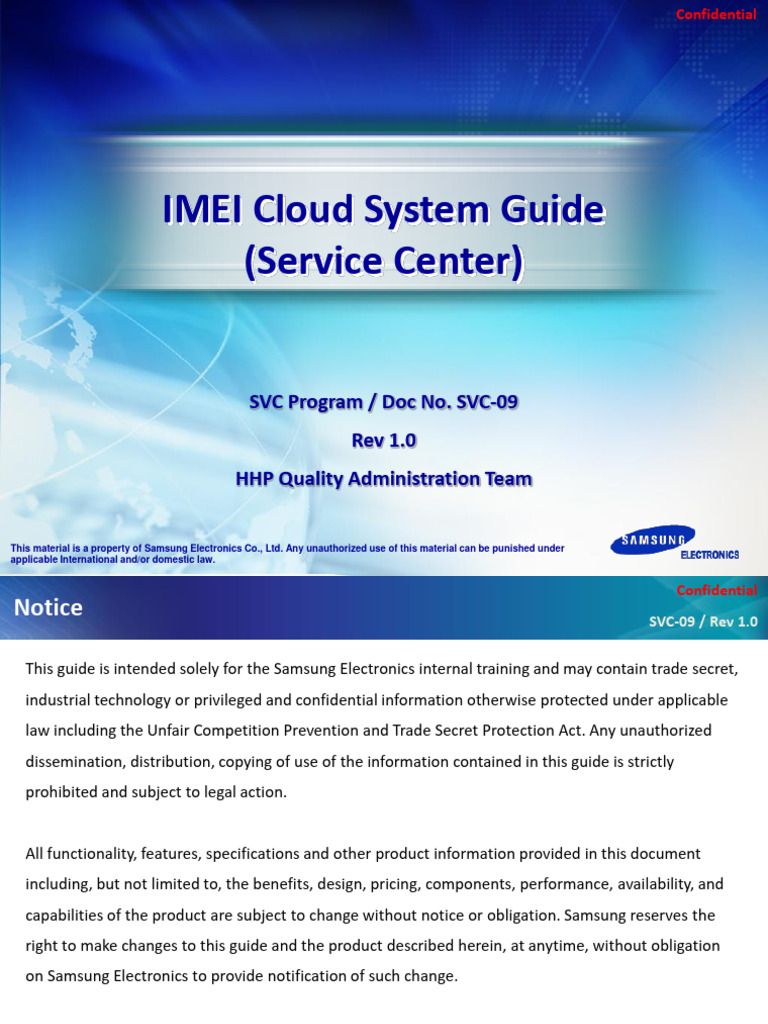 Confidential

IMEI Cloud System Guide
(Service Center)

SVC Program / Doc No. SVC-09

Rev 1.0

HHP Quality Administration Team

This material is a property of Samsung Electronics Co., Ltd. Any unauthorized use of this material can be punished under applicable International and/or domestic law.

SAMSUNG
ELECTRONICS

Notice

Confidential

SVC-09 / Rev 1.0

This guide is intended solely for the Samsung Electronics internal training and may contain trade secret, industrial technology or privileged and confidential information otherwise protected under applicable law including the Unfair Competition Prevention and Trade Secret Protection Act. Any unauthorized dissemination, distribution, copying of use of the information contained in this guide is strictly prohibited and subject to legal action.

All functionality, features, specifications and other product information provided in this document including, but not limited to, the benefits, design, pricing, components, performance, availability, and capabilities of the product are subject to change without notice or obligation. Samsung reserves the right to make changes to this guide and the product described herein, at anytime, without obligation on Samsung Electronics to provide notification of such change.